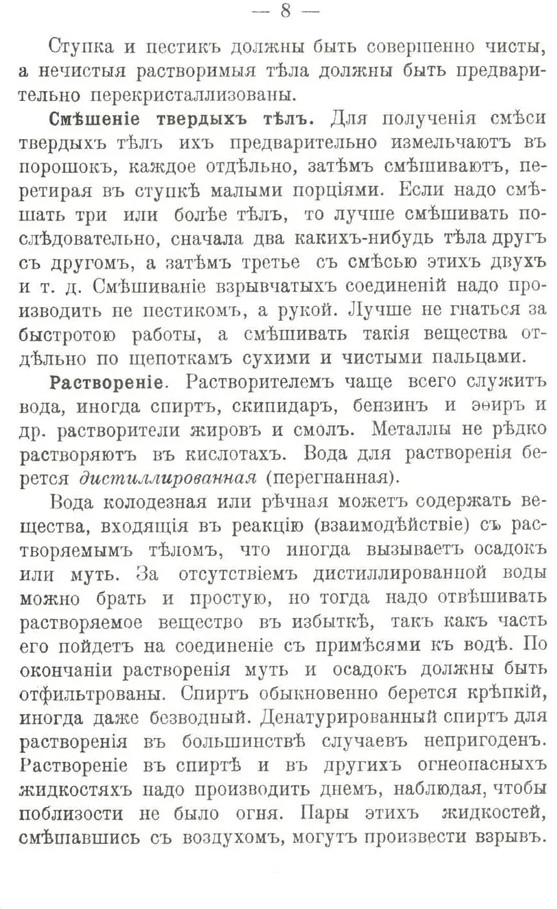 — 8 —

Ступка и пестикъ должны быть совершенно чисты, а нечистыя растворимыя тѣла должны быть предварительно перекристаллизованы.

Смѣшеніе твердыхъ тѣлъ. Для полученія смѣси твердыхъ тѣлъ ихъ предварительно измельчаютъ въ порошокъ, каждое отдѣльно, затѣмъ смѣшиваютъ, перетирая въ ступкѣ малыми порціями. Если надо смѣшать три или болѣе тѣлъ, то лучше смѣшивать послѣдовательно, сначала два какихъ-нибудь тѣла другъ съ другомъ, а затѣмъ третье съ смѣсью этихъ двухъ и т. д. Смѣшиваніе взрывчатыхъ соединеній надо производить не пестикомъ, а рукой. Лучше не гнаться за быстротою работы, а смѣшивать такія вещества отдѣльно по щепоткамъ сухими и чистыми пальцами.

Раствореніе. Растворителемъ чаще всего служитъ вода, иногда спиртъ, скипидаръ, бензинъ и эѳиръ и др. растворители жировъ и смолъ. Металлы не рѣдко растворяютъ въ кислотахъ. Вода для растворенія берется дистиллированная (перегнанная).

Вода колодезная или рѣчная можетъ содержать вещества, входящія въ реакцію (взаимодѣйствіе) съ растворяемымъ тѣломъ, что иногда вызываетъ осадокъ или муть. За отсутствіемъ дистиллированной воды можно брать и простую, но тогда надо отвѣшивать растворяемое вещество въ избыткѣ, такъ какъ часть его пойдетъ на соединеніе съ примѣсями къ водѣ. По окончаніи растворенія муть и осадокъ должны быть отфильтрованы. Спиртъ обыкновенно берется крѣпкій, иногда даже безводный. Денатурированный спиртъ для растворенія въ большинствѣ случаевъ непригоденъ. Раствореніе въ спиртѣ и въ другихъ огнеопасныхъ жидкостяхъ надо производить днемъ, наблюдая, чтобы поблизости не было огня. Пары этихъ жидкостей, смѣшавшись съ воздухомъ, могутъ произвести взрывъ.